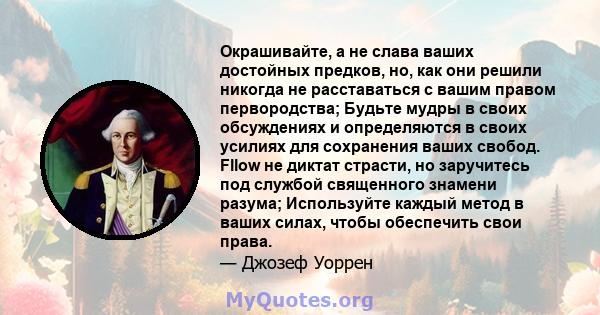 Окрашивайте, а не слава ваших достойных предков, но, как они решили никогда не расставаться с вашим правом первородства; Будьте мудры в своих обсуждениях и определяются в своих усилиях для сохранения ваших свобод. Fllow не диктат страсти, но заручитесь под службой священного знамени разума; Используйте каждый метод в ваших силах, чтобы обеспечить свои права.
— Джозеф Уоррен

MyQuotes.org